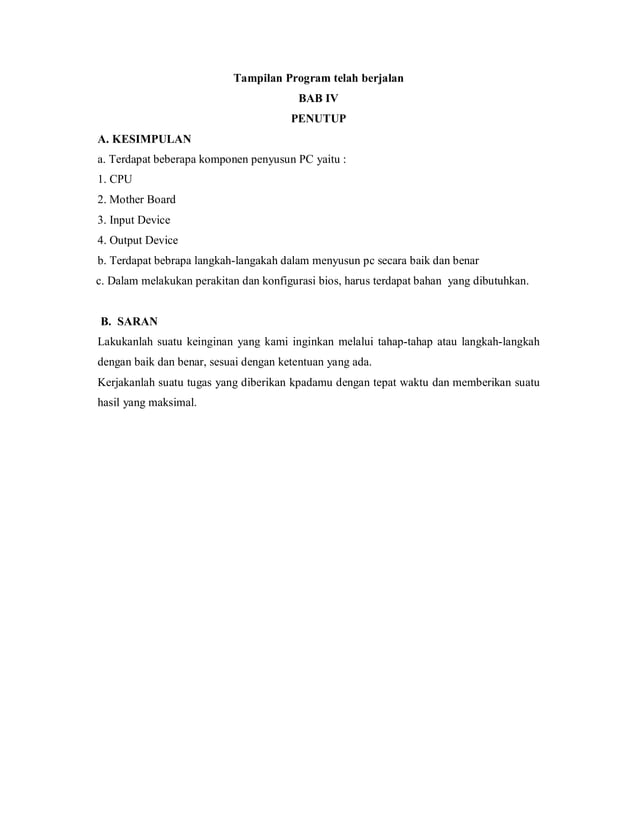 Tampilan Program telah berjalan
BAB IV
PENUTUP

A. KESIMPULAN

a. Terdapat beberapa komponen penyusun PC yaitu :

1. CPU

2. Mother Board

3. Input Device

4. Output Device

b. Terdapat bebrapa langkah-langakah dalam menyusun pc secara baik dan benar

c. Dalam melakukan perakitan dan konfigurasi bios, harus terdapat bahan yang dibutuhkan.

B. SARAN

Lakukanlah suatu keinginan yang kami inginkan melalui tahap-tahap atau langkah-langkah dengan baik dan benar, sesuai dengan ketentuan yang ada.

Kerjakanlah suatu tugas yang diberikan kpadamu dengan tepat waktu dan memberikan suatu hasil yang maksimal.